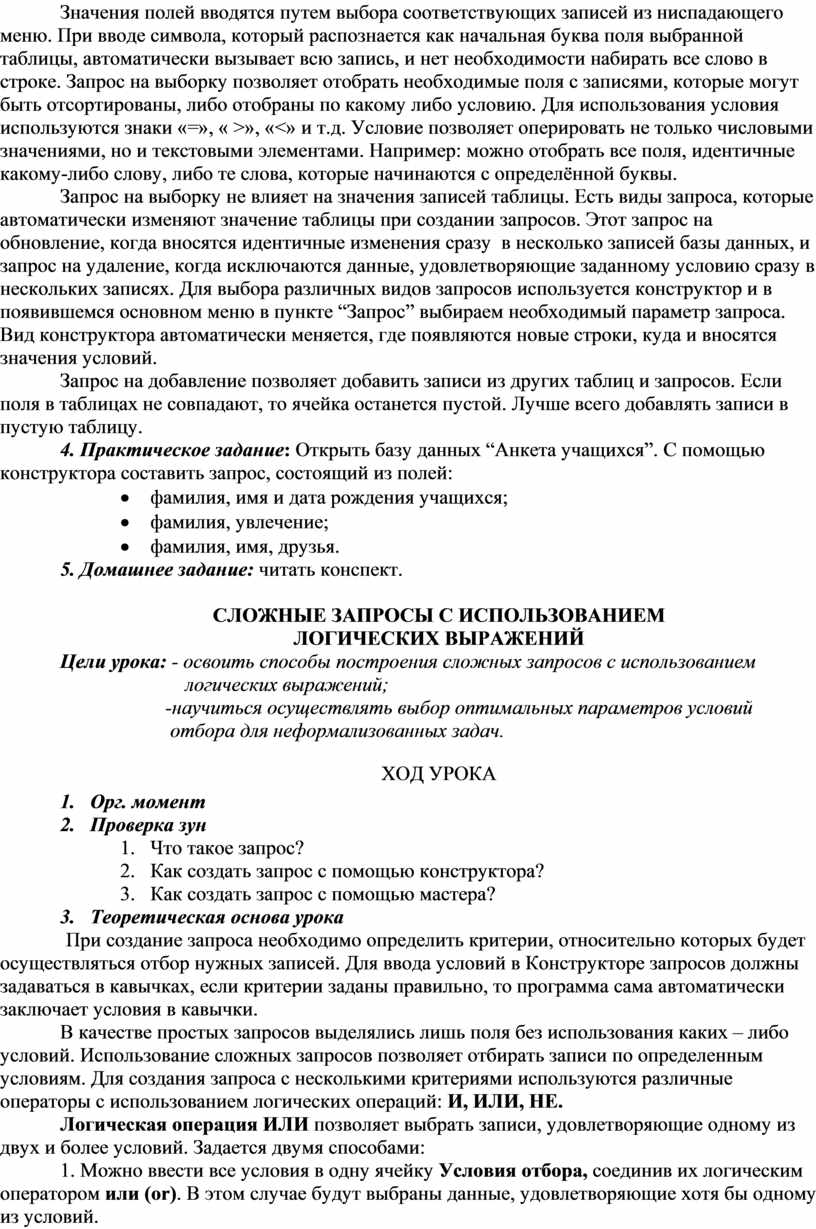 Значения полей вводятся путем выбора соответствующих записей из ниспадающего меню. При вводе символа, который распознается как начальная буква поля выбранной таблицы, автоматически вызывает всю запись, и нет необходимости набирать все слово в строке. Запрос на выборку позволяет отобрать необходимые поля с записями, которые могут быть отсортированы, либо отобраны по какому либо условию. Для использования условия используются знаки «=», « >», «<» и т.д. Условие позволяет оперировать не только числовыми значениями, но и текстовыми элементами. Например: можно отобрать все поля, идентичные какому-либо слову, либо те слова, которые начинаются с определённой буквы.

Запрос на выборку не влияет на значения записей таблицы. Есть виды запроса, которые автоматически изменяют значение таблицы при создании запросов. Этот запрос на обновление, когда вносятся идентичные изменения сразу в несколько записей базы данных, и запрос на удаление, когда исключаются данные, удовлетворяющие заданному условию сразу в нескольких записях. Для выбора различных видов запросов используется конструктор и в появившемся основном меню в пункте “Запрос” выбираем необходимый параметр запроса. Вид конструктора автоматически меняется, где появляются новые строки, куда и вносятся значения условий.

Запрос на добавление позволяет добавить записи из других таблиц и запросов. Если поля в таблицах не совпадают, то ячейка останется пустой. Лучше всего добавлять записи в пустую таблицу.

4. Практическое задание: Открыть базу данных “Анкета учащихся”. С помощью конструктора составить запрос, состоящий из полей:
• фамилия, имя и дата рождения учащихся;
• фамилия, увлечение;
• фамилия, имя, друзья.
5. Домашнее задание: читать конспект.

СЛОЖНЫЕ ЗАПРОСЫ С ИСПОЛЬЗОВАНИЕМ ЛОГИЧЕСКИХ ВЫРАЖЕНИЙ

Цели урока: - освоить способы построения сложных запросов с использованием логических выражений;
-научиться осуществлять выбор оптимальных параметров условий отбора для неформализованных задач.

ХОД УРОКА

1. Орг. момент
2. Проверка зун
1. Что такое запрос?
2. Как создать запрос с помощью конструктора?
3. Как создать запрос с помощью мастера?
3. Теоретическая основа урока

При создание запроса необходимо определить критерии, относительно которых будет осуществляться отбор нужных записей. Для ввода условий в Конструкторе запросов должны задаваться в кавычках, если критерии заданы правильно, то программа сама автоматически заключает условия в кавычки.

В качестве простых запросов выделялись лишь поля без использования каких – либо условий. Использование сложных запросов позволяет отбирать записи по определенным условиям. Для создания запроса с несколькими критериями используются различные операторы с использованием логических операций: И, ИЛИ, НЕ.

Логическая операция ИЛИ позволяет выбрать записи, удовлетворяющие одному из двух и более условий. Задается двумя способами:

1. Можно ввести все условия в одну ячейку Условия отбора, соединив их логическим оператором или (or). В этом случае будут выбраны данные, удовлетворяющие хотя бы одному из условий.